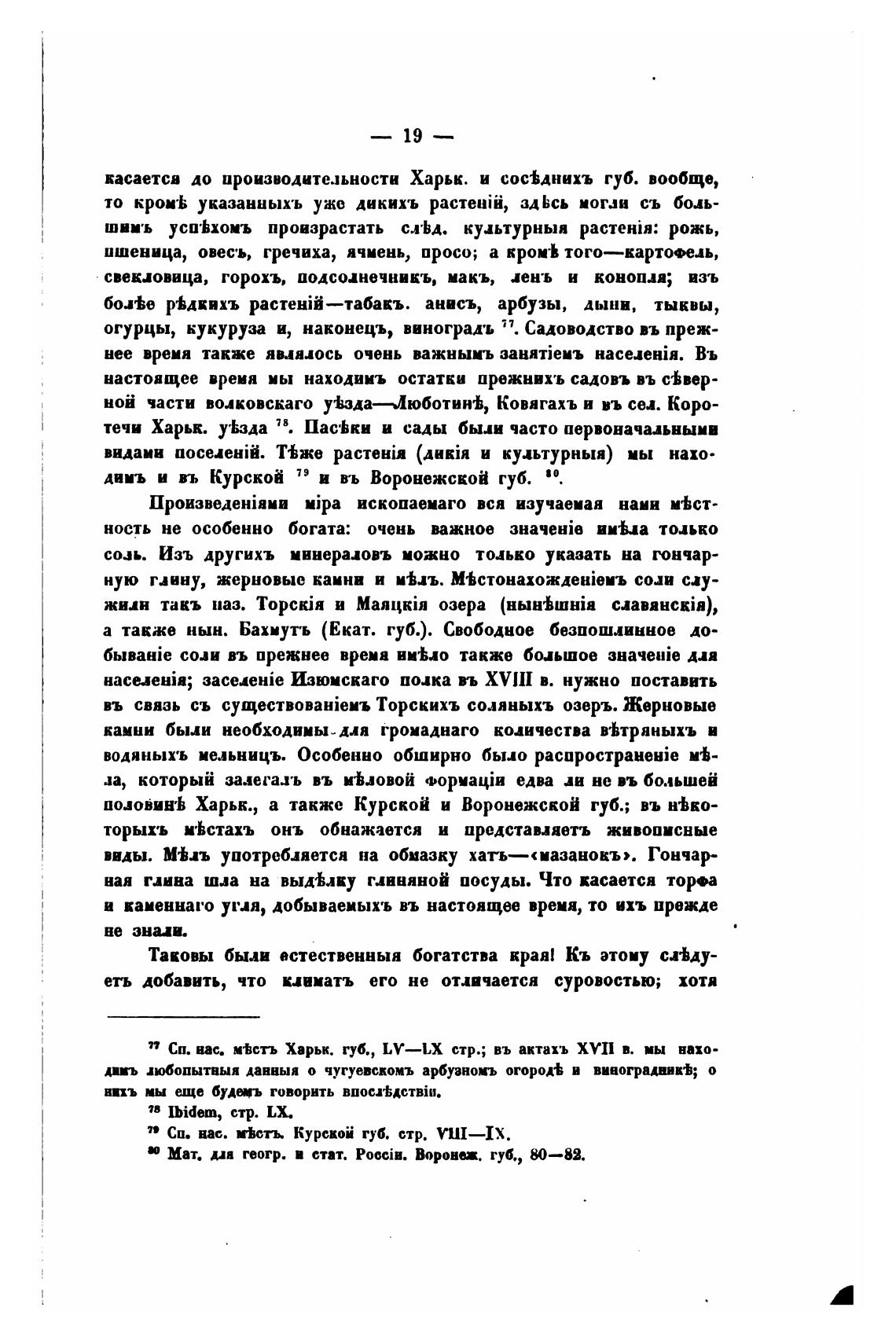 — 19 —

касается до производительности Харьк. и сосѣднихъ губ. вообще, то кромѣ указанныхъ уже дикихъ растеній, здѣсь могли съ большимъ успѣхомъ произрастать слѣд. культурныя растенія: рожь, пшеница, овесъ, гречиха, ячмень, просо; а кромѣ того—картофель, свекловица, горохъ, подсолнечникъ, макъ, ленъ и конопля; изъ болѣе рѣдкихъ растеній—табакъ. анисъ, арбузы, дыни, тыквы, огурцы, кукуруза и, наконецъ, виноградъ $^{77}$. Садоводство въ прежнее время также являлось очень важнымъ занятіемъ населенія. Въ настоящее время мы находимъ остатки прежнихъ садовъ въ сѣверной части волковскаго уѣзда—Люботинѣ, Ковягахъ и въ сел. Коротечи Харьк. уѣзда $^{78}$. Пасѣки и сады были часто первоначальными видами поселеній. Тѣже растенія (дикія и культурныя) мы находимъ и въ Курской $^{79}$ и въ Воронежской губ. $^{80}$.

Произведеніями міра ископаемаго вся изучаемая нами мѣстность не особенно богата: очень важное значеніе имѣла только соль. Изъ другихъ минераловъ можно только указать на гончарную глину, жерновые камни и мѣлъ. Мѣстонахожденіемъ соли служили такъ наз. Торскія и Маяцкія озера (нынѣшнія славянскія), а также нын. Бахмутъ (Екат. губ.). Свободное безпошлинное добываніе соли въ прежнее время имѣло также большое значеніе для населенія; заселеніе Изюмскаго полка въ XVIII в. нужно поставить въ связь съ существованіемъ Торскихъ соляныхъ озеръ. Жерновые камни были необходимы для громаднаго количества вѣтряныхъ и водяныхъ мельницъ. Особенно обширно было распространеніе мѣла, который залегалъ въ мѣловой формаціи едва ли не въ большей половинѣ Харьк., а также Курской и Воронежской губ.; въ нѣкоторыхъ мѣстахъ онъ обнажается и представляетъ живописные виды. Мѣлъ употребляется на обмазку хатъ—«мазанокъ». Гончарная глина шла на выдѣлку глиняной посуды. Что касается торфа и каменнаго угля, добываемыхъ въ настоящее время, то ихъ прежде не знали.

Таковы были естественныя богатства края! Къ этому слѣдуетъ добавить, что климатъ его не отличается суровостью; хотя

$^{77}$ Сп. нас. мѣстъ Харьк. губ., LV—LX стр.; въ актахъ XVII в. мы находимъ любопытныя данныя о чугуевскомъ арбузномъ огородѣ и виноградникѣ; о нихъ мы еще будемъ говорить впослѣдствіи.
$^{78}$ Ibidem, стр. LX.
$^{79}$ Сп. нас. мѣстъ. Курской губ. стр. VIII—IX.
$^{80}$ Мат. для геогр. и стат. Россіи. Воронеж. губ., 80—82.